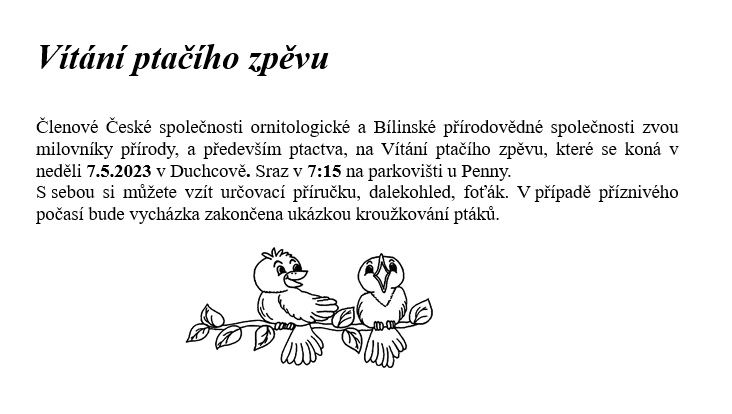 Vítání ptačího zpěvu

Členové České společnosti ornitologické a Bílinské přírodovědné společnosti zvou milovníky přírody, a především ptactva, na Vítání ptačího zpěvu, které se koná v neděli 7.5.2023 v Duchcově. Sraz v 7:15 na parkovišti u Penny.
S sebou si můžete vzít určovací příručku, dalekohled, foťák. V případě příznivého počasí bude vycházka zakončena ukázkou kroužkování ptáků.